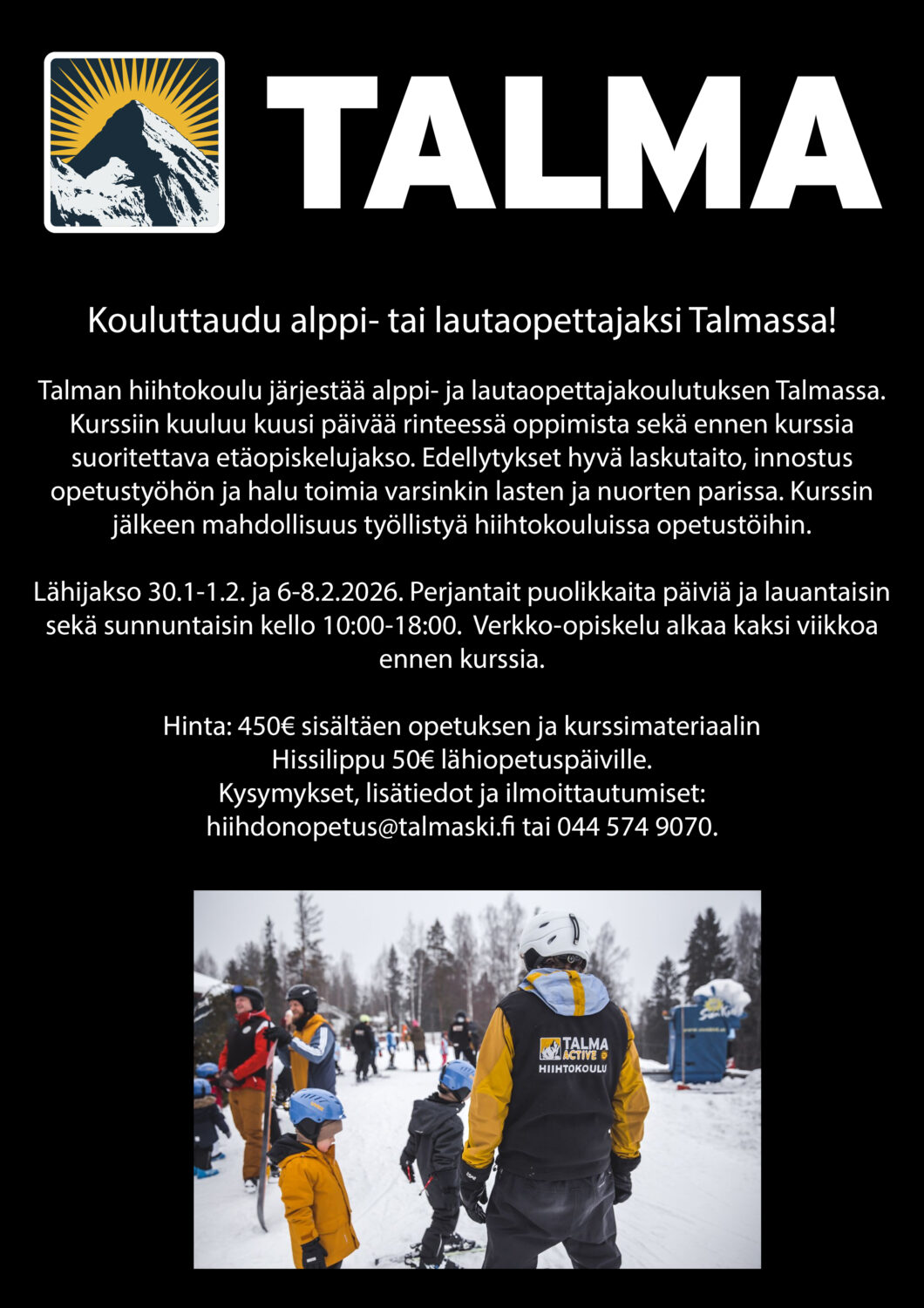 TALMA

Kouluttaudu alppi- tai lautaopettajaksi Talmassa!

Talman hiihtokoulu järjestää alppi- ja lautaopettajakoulutuksen Talmassa. Kurssiin kuuluu kuusi päivää rinteessä oppimista sekä ennen kurssia suoritettava etäopiskelujakso. Edellytykset hyvä laskutaito, innostus opetustyöhön ja halu toimia varsinkin lasten ja nuorten parissa. Kurssin jälkeen mahdollisuus työllistyä hiihtokouluissa opetustöihin.

Lähijakso 30.1-1.2. ja 6-8.2.2026. Perjantait puolikkaita päiviä ja lauantaisin sekä sunnuntaisin kello 10:00-18:00. Verkko-opiskelu alkaa kaksi viikkoa ennen kurssia.

Hinta: 450€ sisältäen opetuksen ja kurssimateriaalin
Hissilippu 50€ lähiopetuspäiville.
Kysymykset, lisätiedot ja ilmoittautumiset:
hiihdonopetus@talmaski.fi tai 044 574 9070.

TALMA ACTIVE
HIIHTOKOULU